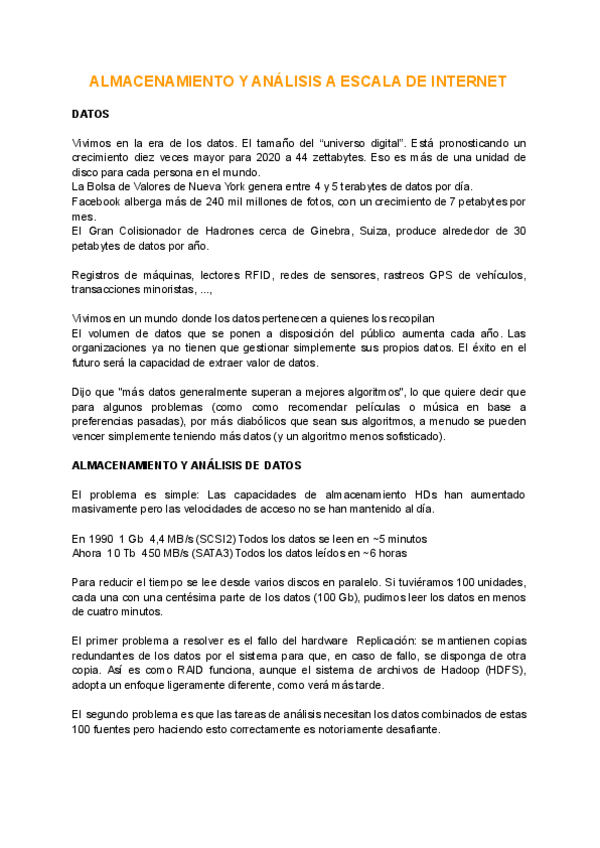 ALMACENAMIENTO Y ANÁLISIS A ESCALA DE INTERNET

DATOS

Vivimos en la era de los datos. El tamaño del “universo digital”. Está pronosticando un crecimiento diez veces mayor para 2020 a 44 zettabytes. Eso es más de una unidad de disco para cada persona en el mundo.
La Bolsa de Valores de Nueva York genera entre 4 y 5 terabytes de datos por día.
Facebook alberga más de 240 mil millones de fotos, con un crecimiento de 7 petabytes por mes.
El Gran Colisionador de Hadrones cerca de Ginebra, Suiza, produce alrededor de 30 petabytes de datos por año.

Registros de máquinas, lectores RFID, redes de sensores, rastreos GPS de vehículos, transacciones minoristas, ...,

Vivimos en un mundo donde los datos pertenecen a quienes los recopilan
El volumen de datos que se ponen a disposición del público aumenta cada año. Las organizaciones ya no tienen que gestionar simplemente sus propios datos. El éxito en el futuro será la capacidad de extraer valor de datos.

Dijo que "más datos generalmente superan a mejores algoritmos", lo que quiere decir que para algunos problemas (como como recomendar películas o música en base a preferencias pasadas), por más diabólicos que sean sus algoritmos, a menudo se pueden vencer simplemente teniendo más datos (y un algoritmo menos sofisticado).

ALMACENAMIENTO Y ANÁLISIS DE DATOS

El problema es simple: Las capacidades de almacenamiento HDs han aumentado masivamente pero las velocidades de acceso no se han mantenido al día.

En 1990 1 Gb 4,4 MB/s (SCSI2) Todos los datos se leen en ~5 minutos
Ahora 10 Tb 450 MB/s (SATA3) Todos los datos leídos en ~6 horas

Para reducir el tiempo se lee desde varios discos en paralelo. Si tuviéramos 100 unidades, cada una con una centésima parte de los datos (100 Gb), pudimos leer los datos en menos de cuatro minutos.

El primer problema a resolver es el fallo del hardware Replicación: se mantienen copias redundantes de los datos por el sistema para que, en caso de fallo, se disponga de otra copia. Así es como RAID funciona, aunque el sistema de archivos de Hadoop (HDFS), adopta un enfoque ligeramente diferente, como verá más tarde.

El segundo problema es que las tareas de análisis necesitan los datos combinados de estas 100 fuentes pero haciendo esto correctamente es notoriamente desafiante.